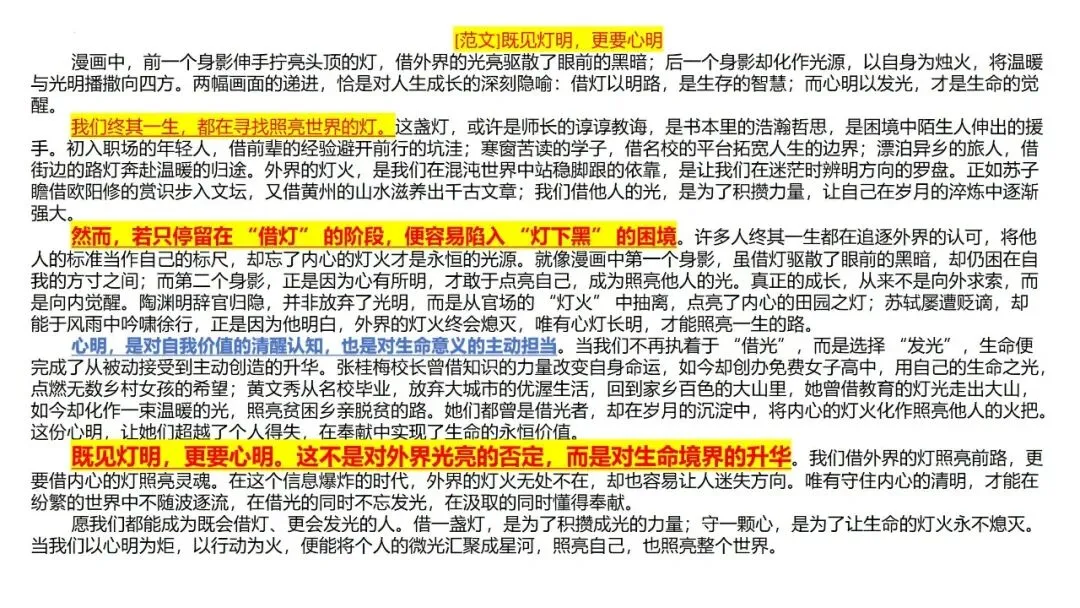 [范文]既见灯明，更要心明

漫画中，前一个身影伸手拧亮头顶的灯，借外界的光亮驱散了眼前的黑暗；后一个身影却化作光源，以自身为烛火，将温暖与光明播撒向四方。两幅画面的递进，恰是对人生成长的深刻隐喻：借灯以明路，是生存的智慧；而心明以发光，才是生命的觉醒。

我们终其一生，都在寻找照亮世界的灯。这盏灯，或许是师长的谆谆教诲，是书本里的浩瀚哲思，是困境中陌生人伸出的援手。初入职场的年轻人，借前辈的经验避开前行的坑洼；寒窗苦读的学子，借名校的平台拓宽人生的边界；漂泊异乡的旅人，借街边的路灯奔赴温暖的归途。外界的灯火，是我们在混沌世界中站稳脚跟的依靠，是让我们在迷茫时辨明方向的罗盘。正如苏子瞻借欧阳修的赏识步入文坛，又借黄州的山水滋养出千古文章；我们借他人的光，是为了积攒力量，让自己在岁月的淬炼中逐渐强大。

然而，若只停留在“借灯”的阶段，便容易陷入“灯下黑”的困境。许多人终其一生都在追逐外界的认可，将他人的标准当作自己的标尺，却忘了内心的灯火才是永恒的光源。就像漫画中第一个身影，虽借灯驱散了眼前的黑暗，却仍困在自我的方寸之间；而第二个身影，正是因为心有所明，才敢于点亮自己，成为照亮他人的光。真正的成长，从来不是向外求索，而是向内觉醒。陶渊明辞官归隐，并非放弃了光明，而是从官场的“灯火”中抽离，点亮了内心的田园之灯；苏轼屡遭贬谪，却能于风雨中吟啸徐行，正是因为他明白，外界的灯火终会熄灭，唯有心灯长明，才能照亮一生的路。

心明，是对自我价值的清醒认知，也是对生命意义的主动担当。当我们不再执着于“借光”，而是选择“发光”，生命便完成了从被动接受到主动创造的升华。张桂梅校长曾借知识的力量改变自身命运，如今却创办免费女子高中，用自己的生命之光，点燃无数乡村女孩的希望；黄文秀从名校毕业，放弃大城市的优渥生活，回到家乡百色的大山里，她曾借教育的灯光走出大山，如今却化作一束温暖的光，照亮贫困乡亲脱贫的路。她们都曾是借光者，却在岁月的沉淀中，将内心的灯火化作照亮他人的火把。这份心明，让她们超越了个人得失，在奉献中实现了生命的永恒价值。

既见灯明，更要心明。这不是对外界光亮的否定，而是对生命境界的升华。我们借外界的灯照亮前路，更要借内心的灯照亮灵魂。在这个信息爆炸的时代，外界的灯火无处不在，却也容易让人迷失方向。唯有守住内心的清明，才能在纷繁的世界中不随波逐流，在借光的同时不忘发光，在汲取的同时懂得奉献。

愿我们都能成为既会借灯、更会发光的人。借一盏灯，是为了积攒成光的力量；守一颗心，是为了让生命的灯火永不熄灭。当我们以心明为炬，以行动为火，便能将个人的微光汇聚成星河，照亮自己，也照亮整个世界。